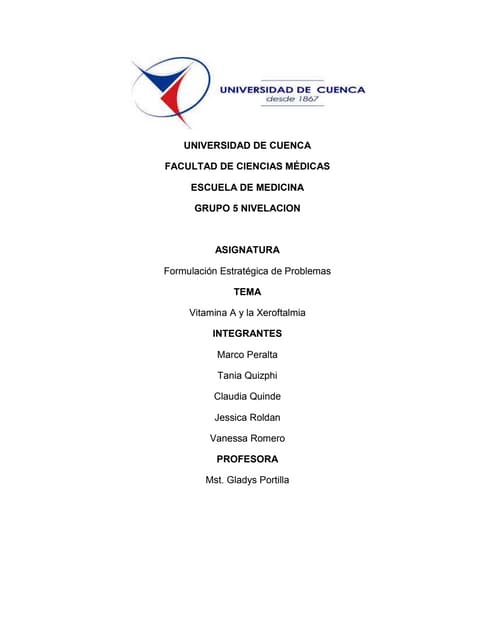 UNIVERSIDAD DE CUENCA
desde 1867

UNIVERSIDAD DE CUENCA

FACULTAD DE CIENCIAS MÉDICAS

ESCUELA DE MEDICINA

GRUPO 5 NIVELACION

ASIGNATURA

Formulación Estratégica de Problemas

TEMA

Vitamina A y la Xeroftalmia

INTEGRANTES

Marco Peralta

Tania Quizphi

Claudia Quinde

Jessica Roldan

Vanessa Romero

PROFESORA

Mst. Gladys Portilla